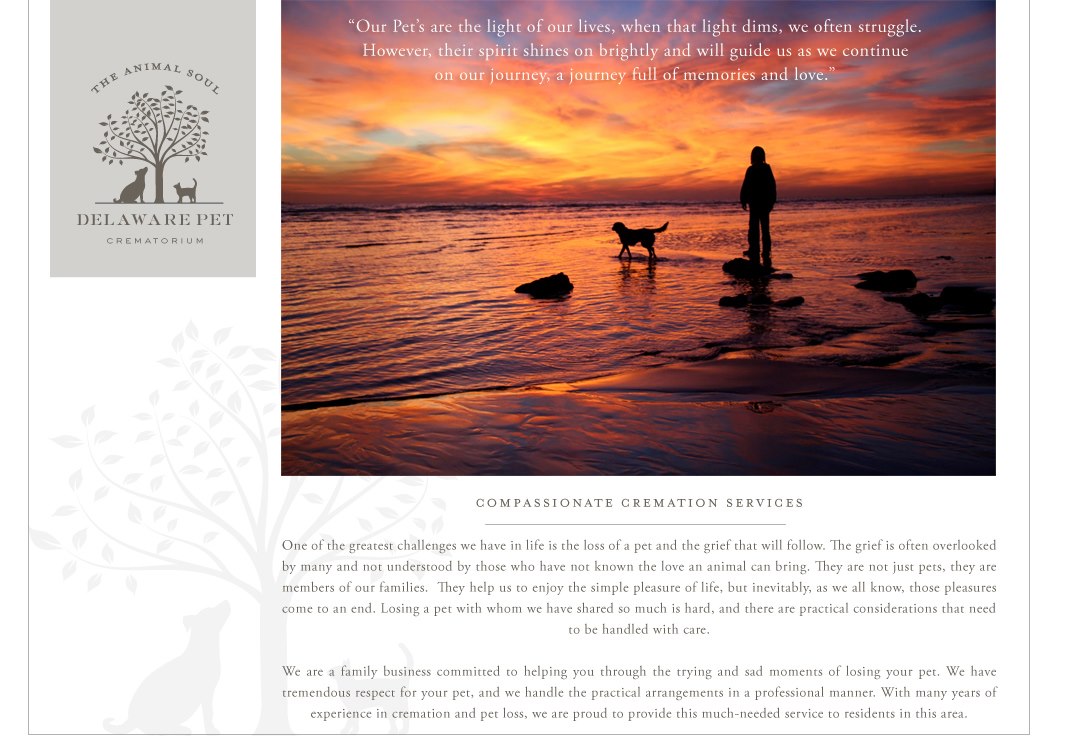 THE ANIMAL SOUL

DELAWARE PET

CREMATORIUM

"Our Pet's are the light of our lives, when that light dims, we often struggle. However, their spirit shines on brightly and will guide us as we continue on our journey, a journey full of memories and love."

COMPASSIONATE CREMATION SERVICES

One of the greatest challenges we have in life is the loss of a pet and the grief that will follow. The grief is often overlooked by many and not understood by those who have not known the love an animal can bring. They are not just pets, they are members of our families. They help us to enjoy the simple pleasure of life, but inevitably, as we all know, those pleasures come to an end. Losing a pet with whom we have shared so much is hard, and there are practical considerations that need to be handled with care.

We are a family business committed to helping you through the trying and sad moments of losing your pet. We have tremendous respect for your pet, and we handle the practical arrangements in a professional manner. With many years of experience in cremation and pet loss, we are proud to provide this much-needed service to residents in this area.